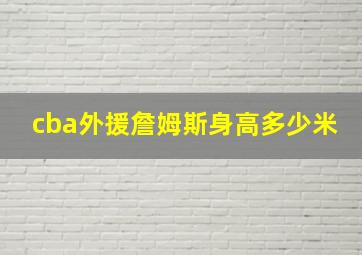 cba外援詹姆斯身高多少米